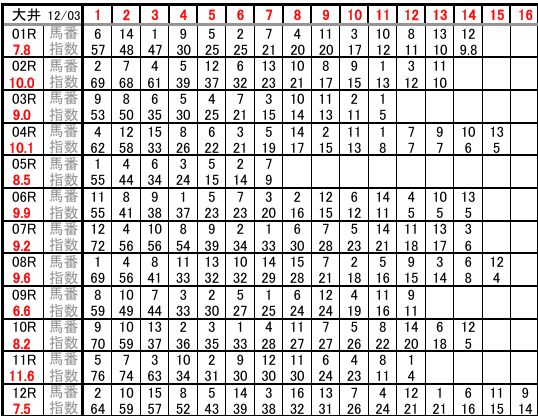 | 大井 12/03 | | 1 | 2 | 3 | 4 | 5 | 6 | 7 | 8 | 9 | 10 | 11 | 12 | 13 | 14 | 15 | 16 |
|---|---|---|---|---|---|---|---|---|---|---|---|---|---|---|---|---|---|
| 01R | 馬番 | 6 | 14 | 1 | 9 | 5 | 2 | 7 | 4 | 11 | 3 | 10 | 8 | 13 | 12 | | |
| 7.8 | 指数 | 57 | 48 | 47 | 30 | 25 | 25 | 21 | 20 | 20 | 17 | 12 | 11 | 10 | 9.8 | | |
| 02R | 馬番 | 2 | 7 | 4 | 5 | 12 | 6 | 13 | 10 | 8 | 9 | 1 | 3 | 11 | | | |
| 10.0 | 指数 | 69 | 68 | 61 | 39 | 37 | 32 | 23 | 21 | 17 | 15 | 13 | 12 | 10 | | | |
| 03R | 馬番 | 9 | 8 | 6 | 5 | 4 | 7 | 3 | 10 | 11 | 2 | 1 | | | | | |
| 9.0 | 指数 | 53 | 50 | 35 | 30 | 25 | 21 | 15 | 14 | 13 | 11 | 5 | | | | | |
| 04R | 馬番 | 4 | 12 | 15 | 8 | 6 | 3 | 5 | 14 | 2 | 11 | 1 | 7 | 9 | 10 | 13 | |
| 10.1 | 指数 | 62 | 58 | 33 | 26 | 22 | 21 | 19 | 17 | 15 | 13 | 8 | 7 | 7 | 6 | 5 | |
| 05R | 馬番 | 1 | 4 | 6 | 3 | 5 | 2 | 7 | | | | | | | | | |
| 8.5 | 指数 | 55 | 44 | 34 | 24 | 15 | 14 | 9 | | | | | | | | | |
| 06R | 馬番 | 11 | 8 | 9 | 1 | 5 | 7 | 3 | 2 | 12 | 6 | 14 | 4 | 10 | 13 | | |
| 9.9 | 指数 | 55 | 41 | 38 | 37 | 23 | 23 | 20 | 16 | 15 | 12 | 11 | 5 | 5 | 5 | | |
| 07R | 馬番 | 12 | 4 | 10 | 8 | 9 | 2 | 1 | 6 | 7 | 5 | 14 | 11 | 13 | 3 | | |
| 9.2 | 指数 | 72 | 56 | 56 | 54 | 39 | 34 | 33 | 30 | 28 | 23 | 21 | 18 | 17 | 6 | | |
| 08R | 馬番 | 1 | 4 | 8 | 11 | 13 | 10 | 14 | 15 | 7 | 2 | 5 | 9 | 3 | 6 | 12 | |
| 9.6 | 指数 | 69 | 56 | 41 | 33 | 32 | 32 | 29 | 28 | 21 | 18 | 16 | 15 | 14 | 8 | 4 | |
| 09R | 馬番 | 8 | 10 | 7 | 3 | 2 | 5 | 1 | 6 | 12 | 4 | 11 | 9 | | | | |
| 6.6 | 指数 | 59 | 49 | 44 | 33 | 30 | 27 | 25 | 24 | 24 | 19 | 16 | 11 | | | | |
| 10R | 馬番 | 9 | 10 | 13 | 2 | 3 | 1 | 4 | 11 | 7 | 5 | 8 | 14 | 6 | 12 | | |
| 8.2 | 指数 | 70 | 59 | 37 | 36 | 35 | 33 | 28 | 27 | 27 | 26 | 22 | 20 | 18 | 5 | | |
| 11R | 馬番 | 5 | 7 | 3 | 10 | 2 | 9 | 12 | 11 | 6 | 4 | 8 | 1 | | | | |
| 11.6 | 指数 | 76 | 74 | 63 | 34 | 31 | 30 | 30 | 30 | 24 | 23 | 11 | 4 | | | | |
| 12R | 馬番 | 2 | 10 | 15 | 8 | 5 | 14 | 3 | 16 | 13 | 7 | 4 | 12 | 1 | 6 | 11 | 9 |
| 7.5 | 指数 | 64 | 59 | 57 | 52 | 43 | 39 | 38 | 32 | 31 | 26 | 24 | 21 | 21 | 16 | 15 | 14 |